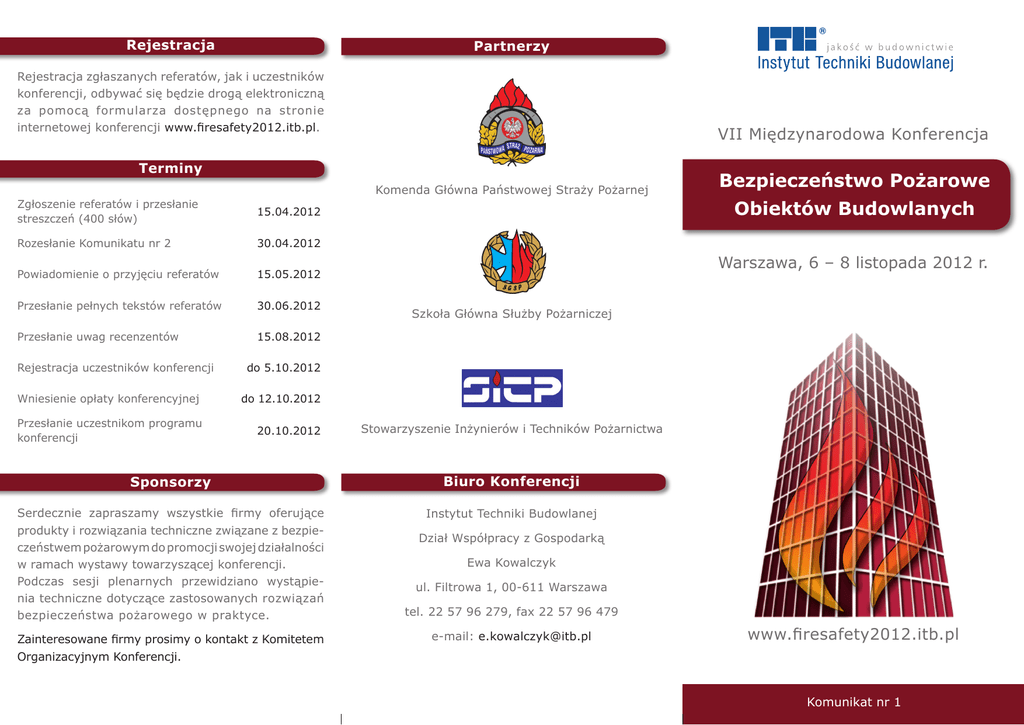 Rejestracja

Rejestracja zgłaszanych referatów, jak i uczestników konferencji, odbywać się będzie drogą elektroniczną za pomocą formularza dostępnego na stronie internetowej konferencji www.firesafety2012.itb.pl.

Terminy

| | |
|---|---|
| Zgłoszenie referatów i przesłanie streszczeń (400 słów) | 15.04.2012 |
| Rozesłanie Komunikatu nr 2 | 30.04.2012 |
| Powiadomienie o przyjęciu referatów | 15.05.2012 |
| Przesłanie pełnych tekstów referatów | 30.06.2012 |
| Przesłanie uwag recenzentów | 15.08.2012 |
| Rejestracja uczestników konferencji | do 5.10.2012 |
| Wniesienie opłaty konferencyjnej | do 12.10.2012 |
| Przesłanie uczestnikom programu konferencji | 20.10.2012 |

Sponsorzy

Serdecznie zapraszamy wszystkie firmy oferujące produkty i rozwiązania techniczne związane z bezpieczeństwem pożarowym do promocji swojej działalności w ramach wystawy towarzyszącej konferencji. Podczas sesji plenarnych przewidziano wystąpienia techniczne dotyczące zastosowanych rozwiązań bezpieczeństwa pożarowego w praktyce.

Zainteresowane firmy prosimy o kontakt z Komitetem Organizacyjnym Konferencji.

Partnerzy

PAŃSTWOWA STRAŻ POŻARNA

Komenda Główna Państwowej Straży Pożarnej

SGSP

Szkoła Główna Służby Pożarniczej

SITP

Stowarzyszenie Inżynierów i Techników Pożarnictwa

Biuro Konferencji

Instytut Techniki Budowlanej

Dział Współpracy z Gospodarką

Ewa Kowalczyk

ul. Filtrowa 1, 00-611 Warszawa

tel. 22 57 96 279, fax 22 57 96 479

e-mail: e.kowalczyk@itb.pl

ITB®
jakość w budownictwie
Instytut Techniki Budowlanej

VII Międzynarodowa Konferencja

Bezpieczeństwo Pożarowe Obiektów Budowlanych

Warszawa, 6 – 8 listopada 2012 r.

www.firesafety2012.itb.pl

Komunikat nr 1